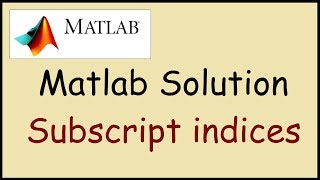 MATLAB

Matlab Solution

Subscript indices